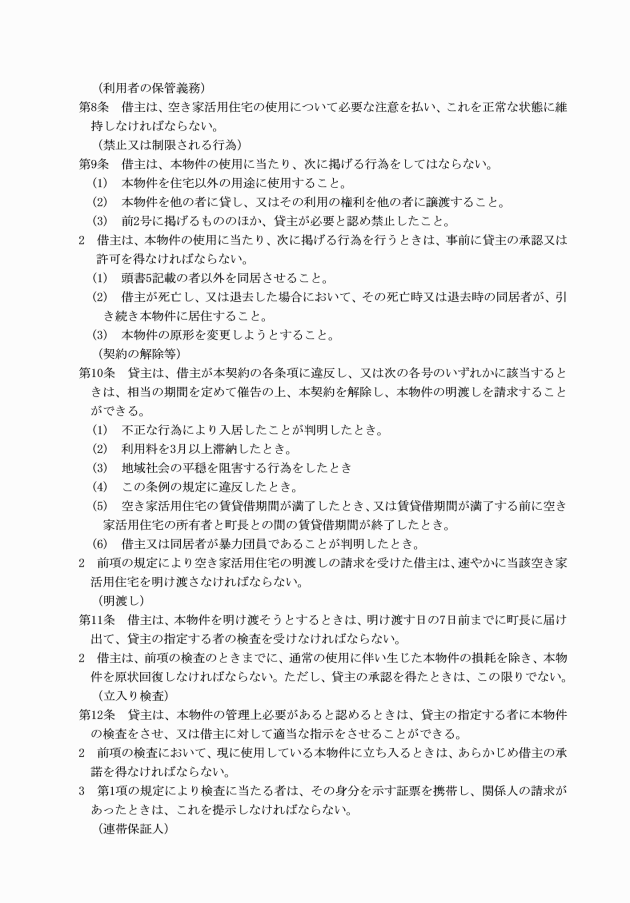 （利用者の保管義務）

第8条　借主は、空き家活用住宅の使用について必要な注意を払い、これを正常な状態に維持しなければならない。

（禁止又は制限される行為）

第9条　借主は、本物件の使用に当たり、次に掲げる行為をしてはならない。

(1)　本物件を住宅以外の用途に使用すること。

(2)　本物件を他の者に貸し、又はその利用の権利を他の者に譲渡すること。

(3)　前2号に掲げるもののほか、貸主が必要と認め禁止したこと。

2　借主は、本物件の使用に当たり、次に掲げる行為を行うときは、事前に貸主の承認又は許可を得なければならない。

(1)　頭書5記載の者以外を同居させること。

(2)　借主が死亡し、又は退去した場合において、その死亡時又は退去時の同居者が、引き続き本物件に居住すること。

(3)　本物件の原形を変更しようとすること。

（契約の解除等）

第10条　貸主は、借主が本契約の各条項に違反し、又は次の各号のいずれかに該当するときは、相当の期間を定めて催告の上、本契約を解除し、本物件の明渡しを請求することができる。

(1)　不正な行為により入居したことが判明したとき。

(2)　利用料を3月以上滞納したとき。

(3)　地域社会の平穏を阻害する行為をしたとき

(4)　この条例の規定に違反したとき。

(5)　空き家活用住宅の賃貸借期間が満了したとき、又は賃貸借期間が満了する前に空き家活用住宅の所有者と町長との間の賃貸借期間が終了したとき。

(6)　借主又は同居者が暴力団員であることが判明したとき。

2　前項の規定により空き家活用住宅の明渡しの請求を受けた借主は、速やかに当該空き家活用住宅を明け渡さなければならない。

（明渡し）

第11条　借主は、本物件を明け渡そうとするときは、明け渡す日の7日前までに町長に届け出て、貸主の指定する者の検査を受けなければならない。

2　借主は、前項の検査のときまでに、通常の使用に伴い生じた本物件の損耗を除き、本物件を原状回復しなければならない。ただし、貸主の承認を得たときは、この限りでない。

（立入り検査）

第12条　貸主は、本物件の管理上必要があると認めるときは、貸主の指定する者に本物件の検査をさせ、又は借主に対して適当な指示をさせることができる。

2　前項の検査において、現に使用している本物件に立ち入るときは、あらかじめ借主の承諾を得なければならない。

3　第1項の規定により検査に当たる者は、その身分を示す証票を携帯し、関係人の請求があったときは、これを提示しなければならない。

（連帯保証人）